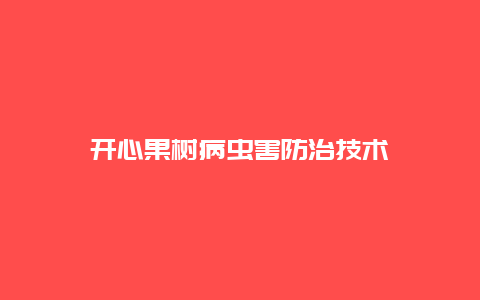 开心果树病虫害防治技术